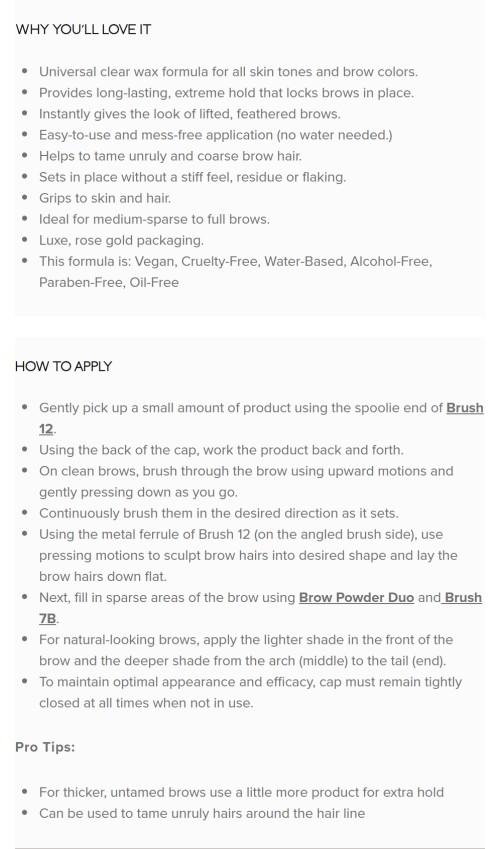 WHY YOU'LL LOVE IT

- Universal clear wax formula for all skin tones and brow colors.
- Provides long-lasting, extreme hold that locks brows in place.
- Instantly gives the look of lifted, feathered brows.
- Easy-to-use and mess-free application (no water needed.)
- Helps to tame unruly and coarse brow hair.
- Sets in place without a stiff feel, residue or flaking.
- Grips to skin and hair.
- Ideal for medium-sparse to full brows.
- Luxe, rose gold packaging.
- This formula is: Vegan, Cruelty-Free, Water-Based, Alcohol-Free, Paraben-Free, Oil-Free

HOW TO APPLY

- Gently pick up a small amount of product using the spoolie end of Brush 12.
- Using the back of the cap, work the product back and forth.
- On clean brows, brush through the brow using upward motions and gently pressing down as you go.
- Continuously brush them in the desired direction as it sets.
- Using the metal ferrule of Brush 12 (on the angled brush side), use pressing motions to sculpt brow hairs into desired shape and lay the brow hairs down flat.
- Next, fill in sparse areas of the brow using Brow Powder Duo and Brush 7B.
- For natural-looking brows, apply the lighter shade in the front of the brow and the deeper shade from the arch (middle) to the tail (end).
- To maintain optimal appearance and efficacy, cap must remain tightly closed at all times when not in use.

Pro Tips:

- For thicker, untamed brows use a little more product for extra hold
- Can be used to tame unruly hairs around the hair line